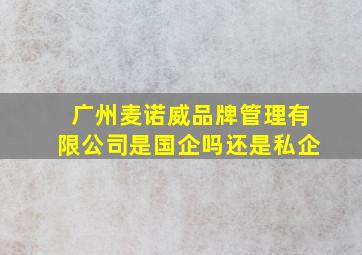 广州麦诺威品牌管理有限公司是国企吗还是私企